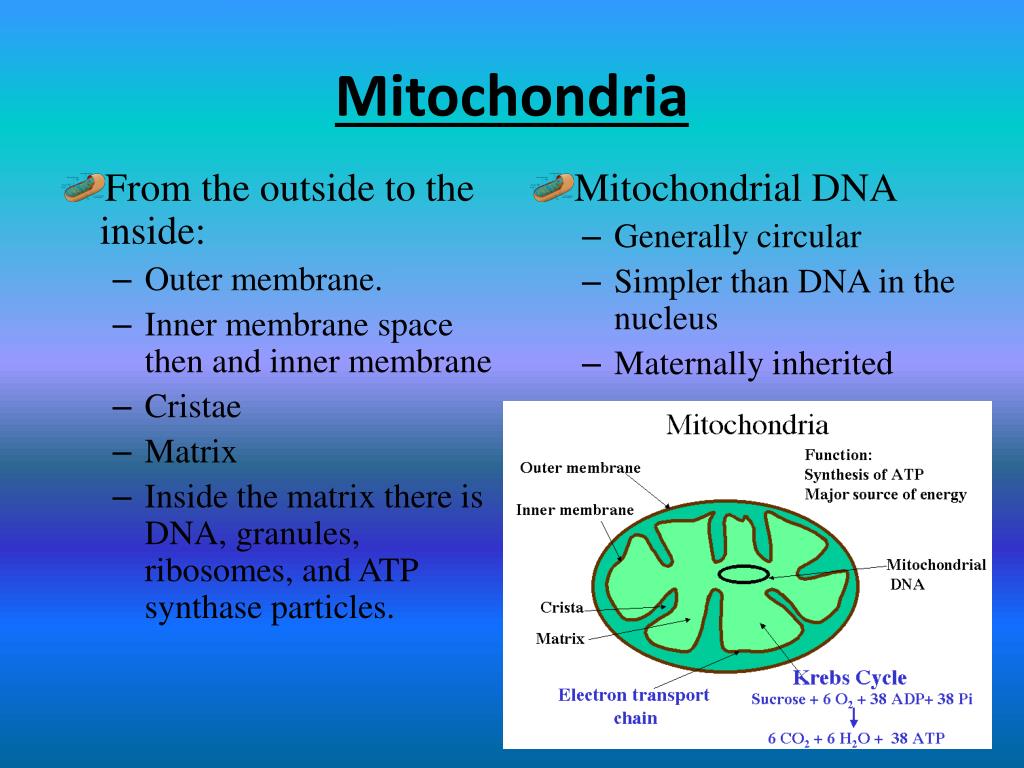 Mitochondria

From the outside to the inside:
– Outer membrane.
– Inner membrane space then and inner membrane
– Cristae
– Matrix
– Inside the matrix there is DNA, granules, ribosomes, and ATP synthase particles.

Mitochondrial DNA
– Generally circular
– Simpler than DNA in the nucleus
– Maternally inherited

Mitochondria
Function:
Synthesis of ATP
Major source of energy
Outer membrane
Inner membrane
Mitochondrial DNA
Crista
Matrix
Krebs Cycle
Electron transport chain
Sucrose + 6 $O_2$ + 38 ADP+ 38 Pi
6 $CO_2$ + 6 $H_2O$ + 38 ATP